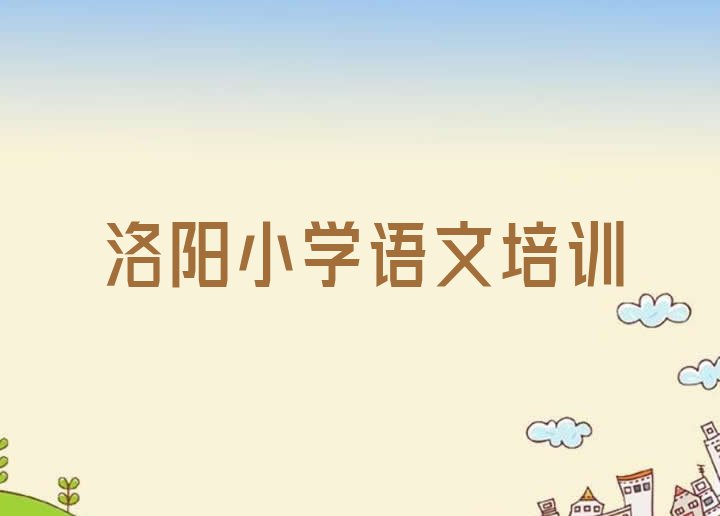 洛阳小学语文培训